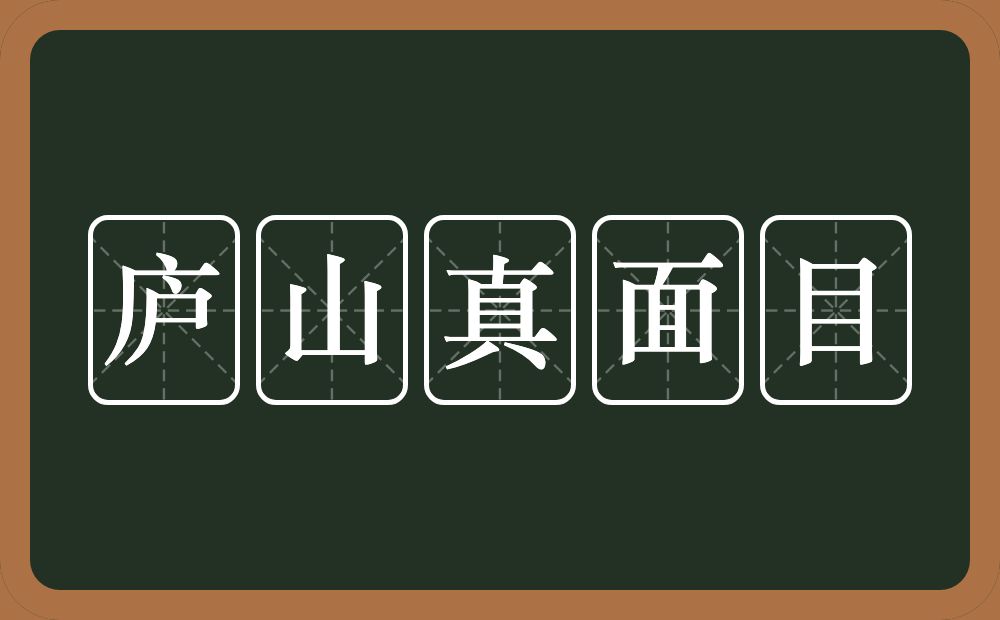 庐山真面目